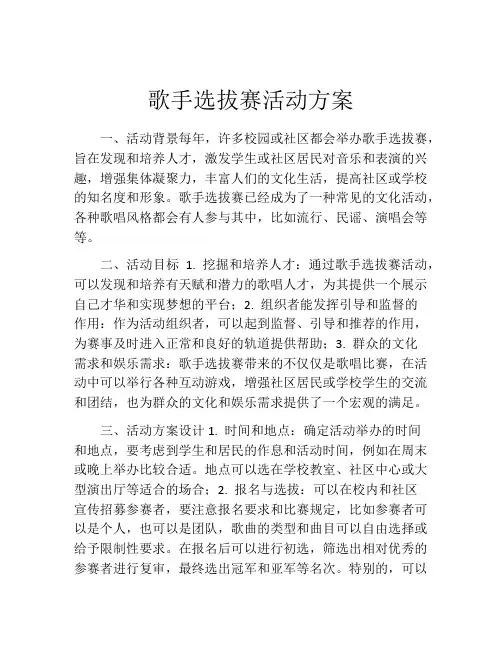 歌手选拔赛活动方案

一、活动背景每年，许多校园或社区都会举办歌手选拔赛，旨在发现和培养人才，激发学生或社区居民对音乐和表演的兴趣，增强集体凝聚力，丰富人们的文化生活，提高社区或学校的知名度和形象。歌手选拔赛已经成为了一种常见的文化活动，各种歌唱风格都会有人参与其中，比如流行、民谣、演唱会等等。

二、活动目标 1. 挖掘和培养人才：通过歌手选拔赛活动，可以发现和培养有天赋和潜力的歌唱人才，为其提供一个展示自己才华和实现梦想的平台；2. 组织者能发挥引导和监督的作用：作为活动组织者，可以起到监督、引导和推荐的作用，为赛事及时进入正常和良好的轨道提供帮助；3. 群众的文化需求和娱乐需求：歌手选拔赛带来的不仅仅是歌唱比赛，在活动中可以举行各种互动游戏，增强社区居民或学校学生的交流和团结，也为群众的文化和娱乐需求提供了一个宏观的满足。

三、活动方案设计 1. 时间和地点：确定活动举办的时间和地点，要考虑到学生和居民的作息和活动时间，例如在周末或晚上举办比较合适。地点可以选在学校教室、社区中心或大型演出厅等适合的场合；2. 报名与选拔：可以在校内和社区宣传招募参赛者，要注意报名要求和比赛规定，比如参赛者可以是个人，也可以是团队，歌曲的类型和曲目可以自由选择或给予限制性要求。在报名后可以进行初选，筛选出相对优秀的参赛者进行复审，最终选出冠军和亚军等名次。特别的，可以